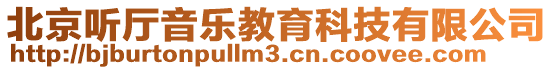 北京听厅音乐教育科技有限公司
http://bjburtonpullm3.cn.coovee.com